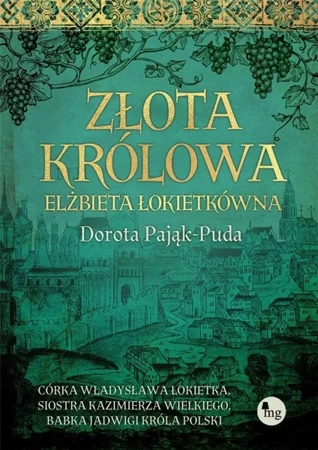 ZŁOTA KRÓLOWA
ELŻBIETA ŁOKIETKÓWNA
Dorota Pająk-Puda

CÓRKA WŁADYSŁAWA ŁOKIETKA, SIOSTRA KAZIMIERZA WIELKIEGO, BABKA JADWIGI KRÓLA POLSKI

mg